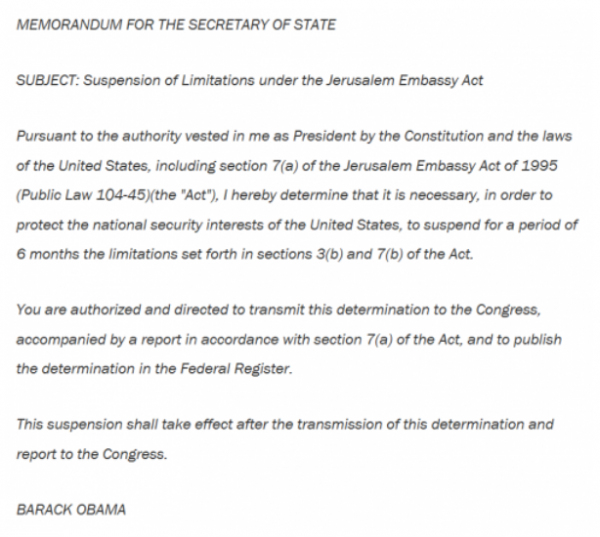 MEMORANDUM FOR THE SECRETARY OF STATE

SUBJECT: Suspension of Limitations under the Jerusalem Embassy Act

Pursuant to the authority vested in me as President by the Constitution and the laws of the United States, including section 7(a) of the Jerusalem Embassy Act of 1995 (Public Law 104-45)(the "Act"), I hereby determine that it is necessary, in order to protect the national security interests of the United States, to suspend for a period of 6 months the limitations set forth in sections 3(b) and 7(b) of the Act.

You are authorized and directed to transmit this determination to the Congress, accompanied by a report in accordance with section 7(a) of the Act, and to publish the determination in the Federal Register.

This suspension shall take effect after the transmission of this determination and report to the Congress.

BARACK OBAMA